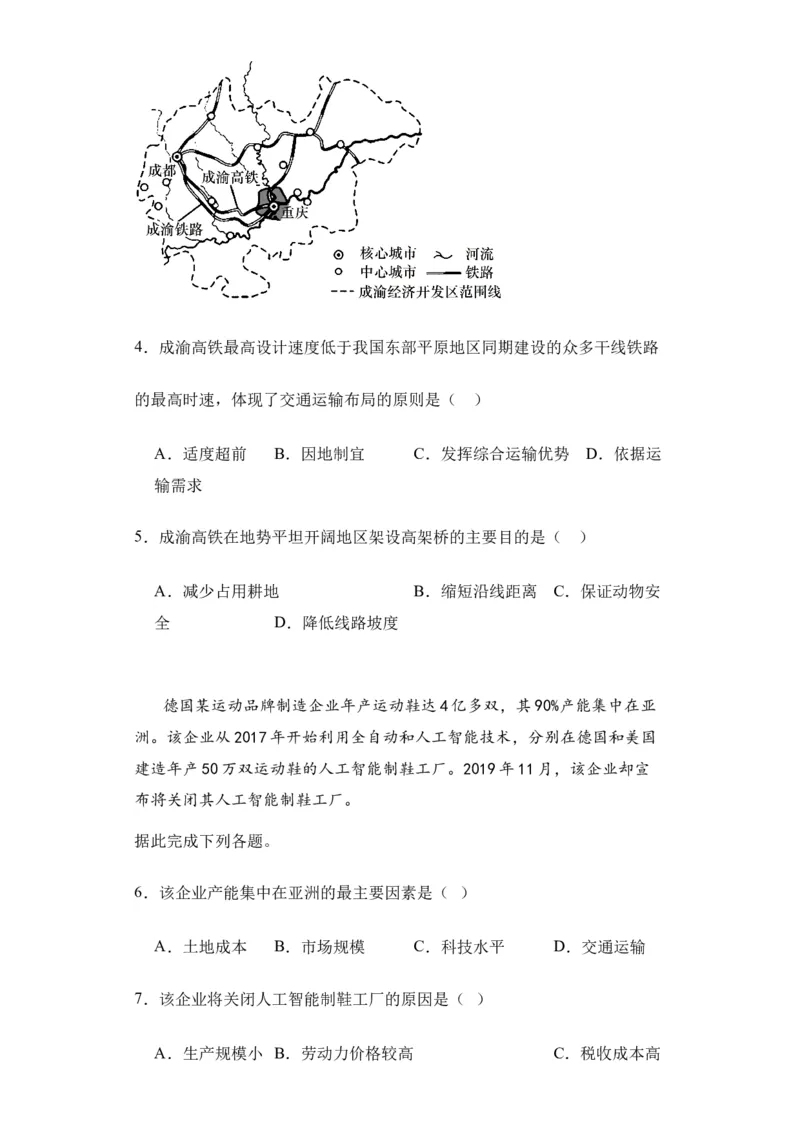 成都
成渝高铁
重庆
成渝铁路
核心城市
河流
中心城市
铁路
成渝经济开发区范围线

4．成渝高铁最高设计速度低于我国东部平原地区同期建设的众多干线铁路的最高时速，体现了交通运输布局的原则是（　）

A．适度超前　B．因地制宜　　C．发挥综合运输优势　D．依据运输需求

5．成渝高铁在地势平坦开阔地区架设高架桥的主要目的是（　）

A．减少占用耕地　　　　　　B．缩短沿线距离　C．保证动物安全　　　　D．降低线路坡度

德国某运动品牌制造企业年产运动鞋达4亿多双，其90%产能集中在亚洲。该企业从2017年开始利用全自动和人工智能技术，分别在德国和美国建造年产50万双运动鞋的人工智能制鞋工厂。2019年11月，该企业却宣布将关闭其人工智能制鞋工厂。

据此完成下列各题。

6．该企业产能集中在亚洲的最主要因素是（　）

A．土地成本　B．市场规模　　C．科技水平　　D．交通运输

7．该企业将关闭人工智能制鞋工厂的原因是（　）

A．生产规模小　B．劳动力价格较高　　　　　C．税收成本高